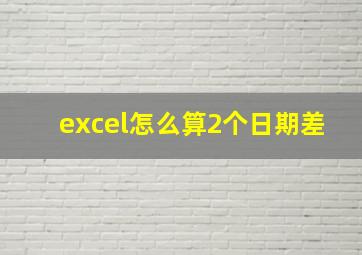 excel怎么算2个日期差